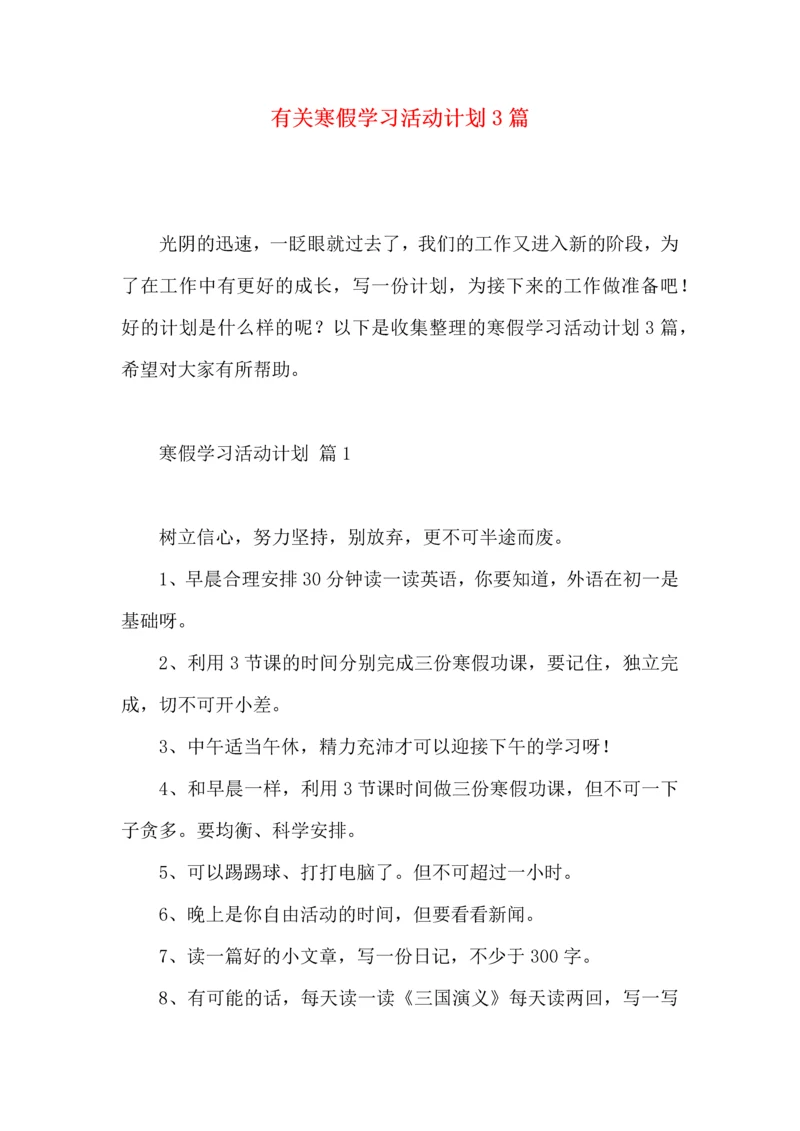 有关寒假学习活动计划3篇

光阴的迅速，一眨眼就过去了，我们的工作又进入新的阶段，为了在工作中有更好的成长，写一份计划，为接下来的工作做准备吧！好的计划是什么样的呢？以下是收集整理的寒假学习活动计划3篇，希望对大家有所帮助。

寒假学习活动计划 篇1

树立信心，努力坚持，别放弃，更不可半途而废。

1、早晨合理安排30分钟读一读英语，你要知道，外语在初一是基础呀。

2、利用3节课的时间分别完成三份寒假功课，要记住，独立完成，切不可开小差。

3、中午适当午休，精力充沛才可以迎接下午的学习呀！

4、和早晨一样，利用3节课时间做三份寒假功课，但不可一下子贪多。要均衡、科学安排。

5、可以踢踢球、打打电脑了。但不可超过一小时。

6、晚上是你自由活动的时间，但要看看新闻。

7、读一篇好的小文章，写一份日记，不少于300字。

8、有可能的话，每天读一读《三国演义》每天读两回，写一写